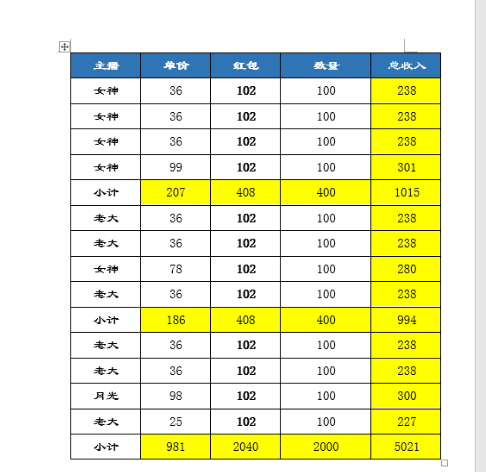 | 主播 | 单价 | 红包 | 数量 | 总收入 |
|---|---|---|---|---|
| 女神 | 36 | 102 | 100 | 238 |
| 女神 | 36 | 102 | 100 | 238 |
| 女神 | 36 | 102 | 100 | 238 |
| 女神 | 99 | 102 | 100 | 301 |
| 小计 | 207 | 408 | 400 | 1015 |
| 老大 | 36 | 102 | 100 | 238 |
| 老大 | 36 | 102 | 100 | 238 |
| 女神 | 78 | 102 | 100 | 280 |
| 老大 | 36 | 102 | 100 | 238 |
| 小计 | 186 | 408 | 400 | 994 |
| 老大 | 36 | 102 | 100 | 238 |
| 老大 | 36 | 102 | 100 | 238 |
| 月光 | 98 | 102 | 100 | 300 |
| 老大 | 25 | 102 | 100 | 227 |
| 小计 | 981 | 2040 | 2000 | 5021 |